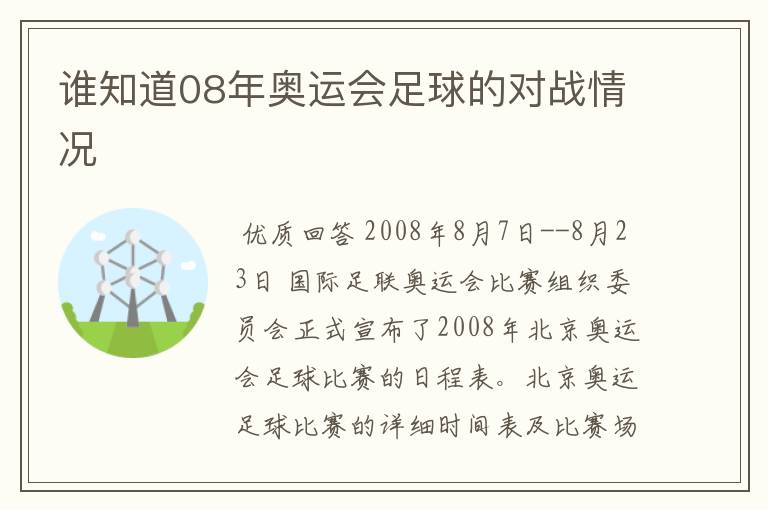 谁知道08年奥运会足球的对战情况

优质回答 2008年8月7日--8月23日 国际足联奥运会比赛组织委员会正式宣布了2008年北京奥运会足球比赛的日程表。北京奥运足球比赛的详细时间表及比赛场